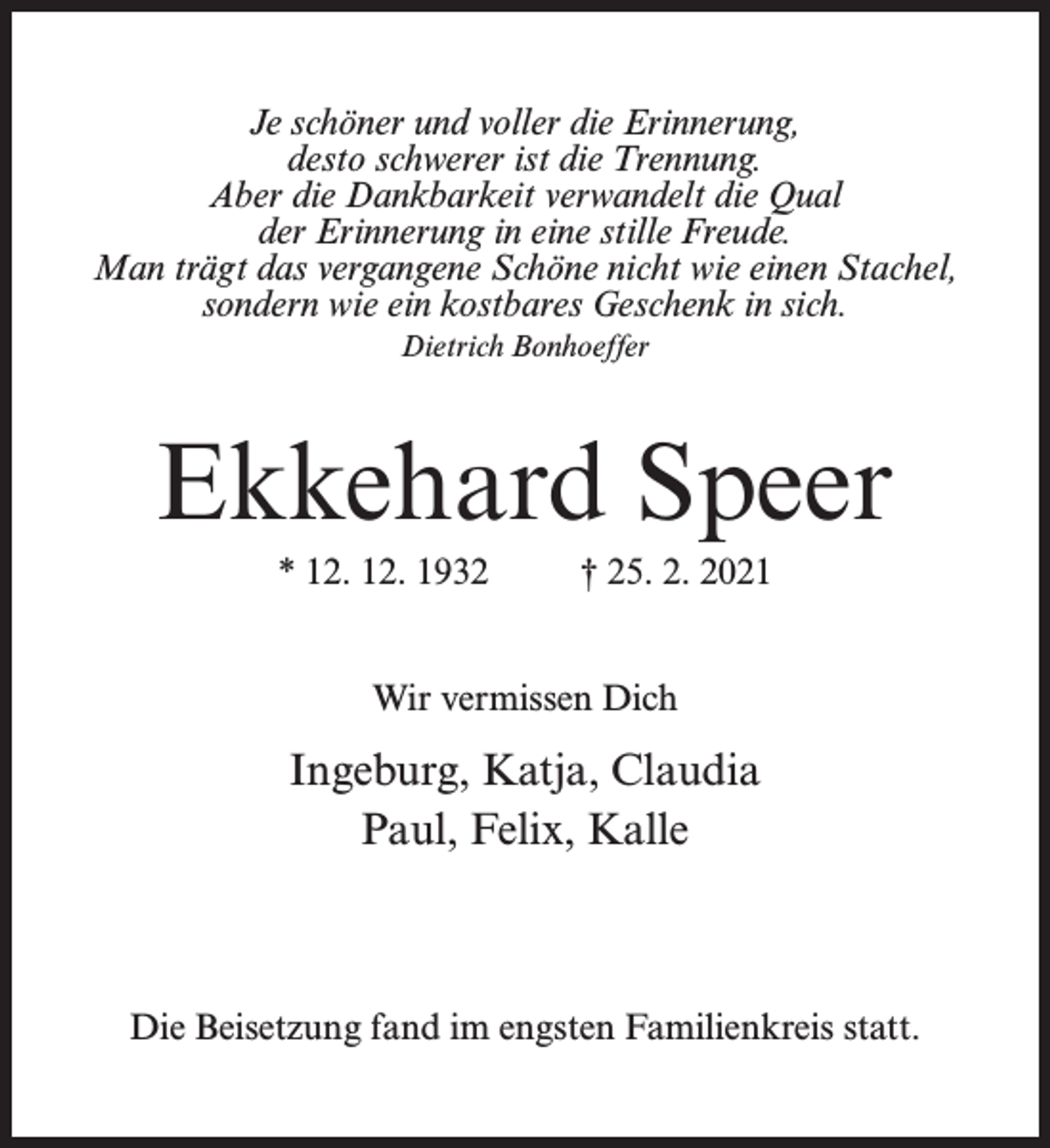 Je schöner und voller die Erinnerung,
desto schwerer ist die Trennung.
Aber die Dankbarkeit verwandelt die Qual
der Erinnerung in eine stille Freude.
Man trägt das vergangene Schöne nicht wie einen Stachel,
sondern wie ein kostbares Geschenk in sich.
Dietrich Bonhoeffer

Ekkehard Speer

* 12. 12. 1932 † 25. 2. 2021

Wir vermissen Dich

Ingeburg, Katja, Claudia
Paul, Felix, Kalle

Die Beisetzung fand im engsten Familienkreis statt.